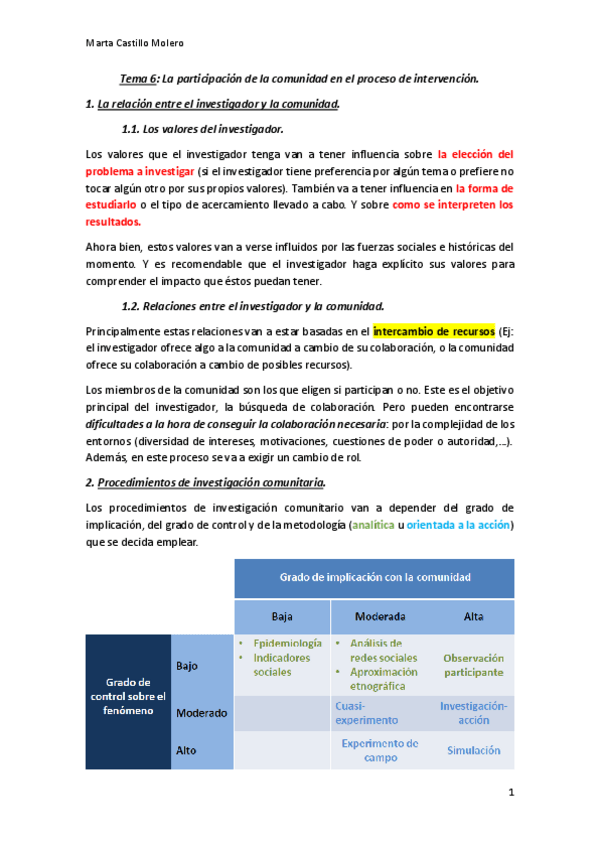 Marta Castillo Molero

Tema 6: La participación de la comunidad en el proceso de intervención.

1. La relación entre el investigador y la comunidad.

1.1. Los valores del investigador.

Los valores que el investigador tenga van a tener influencia sobre la elección del problema a investigar (si el investigador tiene preferencia por algún tema o prefiere no tocar algún otro por sus propios valores). También va a tener influencia en la forma de estudiarlo o el tipo de acercamiento llevado a cabo. Y sobre como se interpreten los resultados.

Ahora bien, estos valores van a verse influidos por las fuerzas sociales e históricas del momento. Y es recomendable que el investigador haga explícito sus valores para comprender el impacto que éstos puedan tener.

1.2. Relaciones entre el investigador y la comunidad.

Principalmente estas relaciones van a estar basadas en el intercambio de recursos (Ej: el investigador ofrece algo a la comunidad a cambio de su colaboración, o la comunidad ofrece su colaboración a cambio de posibles recursos).

Los miembros de la comunidad son los que eligen si participan o no. Este es el objetivo principal del investigador, la búsqueda de colaboración. Pero pueden encontrarse dificultades a la hora de conseguir la colaboración necesaria: por la complejidad de los entornos (diversidad de intereses, motivaciones, cuestiones de poder o autoridad,...). Además, en este proceso se va a exigir un cambio de rol.

2. Procedimientos de investigación comunitaria.

Los procedimientos de investigación comunitario van a depender del grado de implicación, del grado de control y de la metodología (analítica u orientada a la acción) que se decida emplear.

| | | Grado de implicación con la comunidad | | |
|---|---|---|---|---|
| | | Baja | Moderada | Alta |
| Grado de control sobre el fenómeno | Bajo | • Epidemiología • Indicadores sociales | • Análisis de redes sociales • Aproximación etnográfica | Observación participante |
| | Moderado | | Cuasi-experimento | Investigación-acción |
| | Alto | | Experimento de campo | Simulación |

1